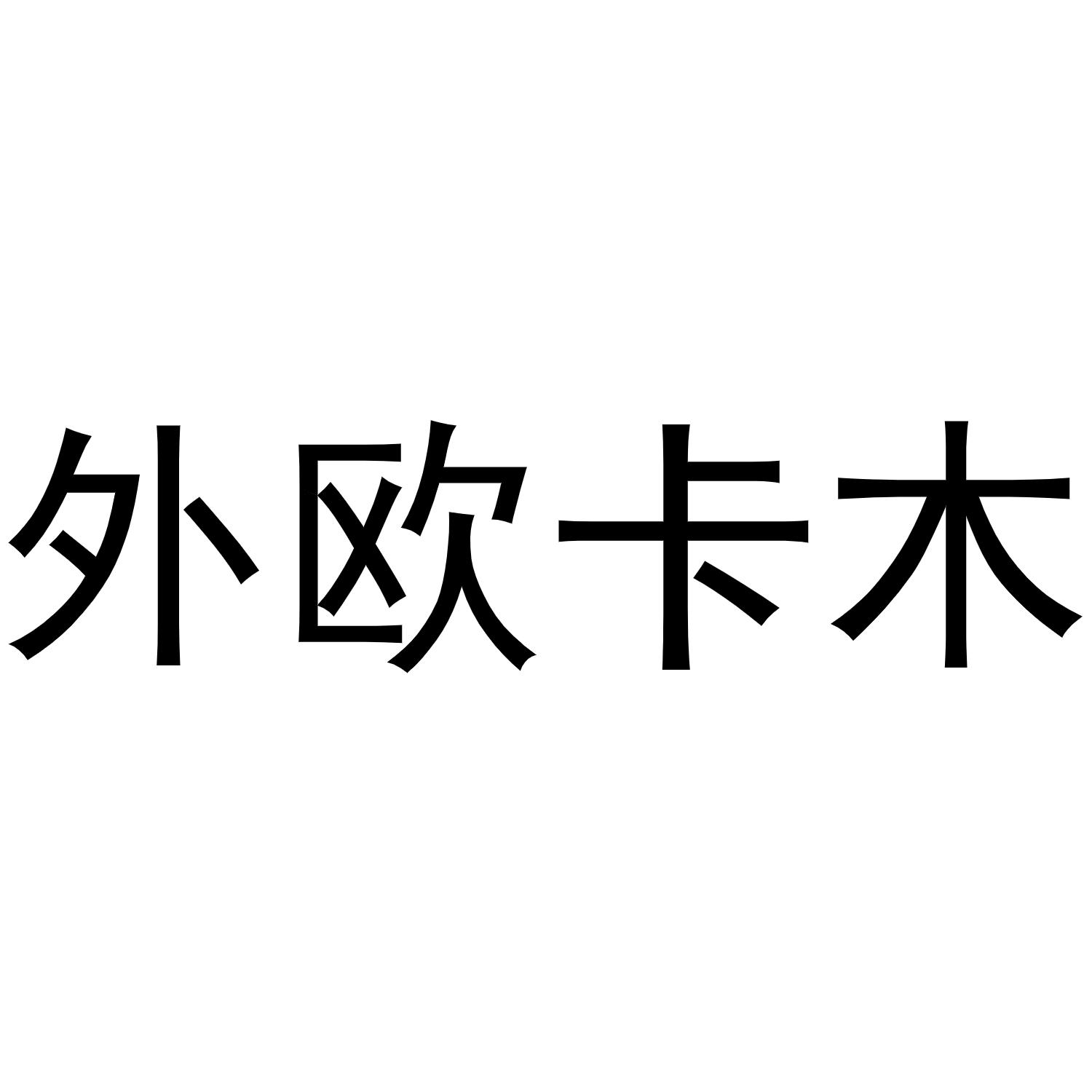 外欧卡木